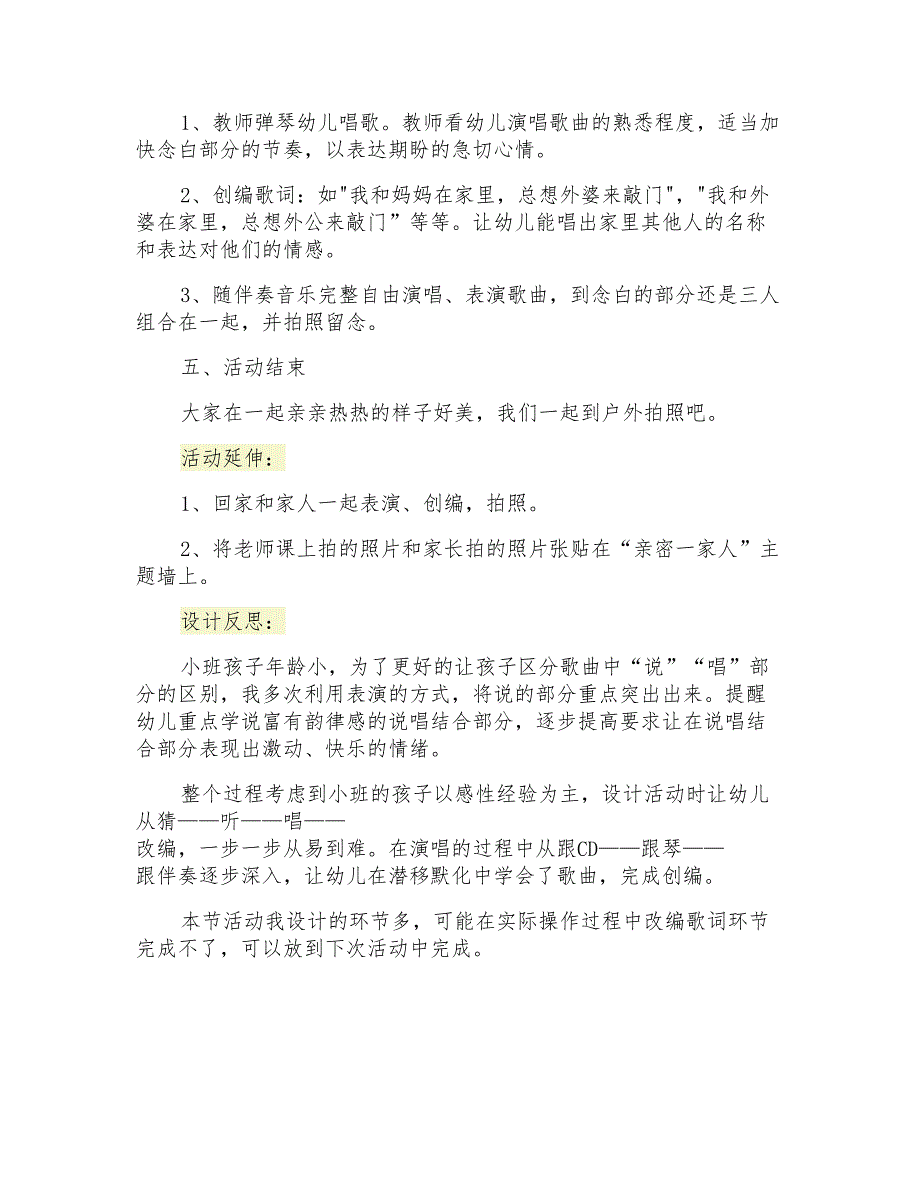 1、教师弹琴幼儿唱歌。教师看幼儿演唱歌曲的熟悉程度，适当加快念白部分的节奏，以表达期盼的急切心情。

2、创编歌词：如"我和妈妈在家里，总想外婆来敲门"，"我和外婆在家里，总想外公来敲门”等等。让幼儿能唱出家里其他人的名称和表达对他们的情感。

3、随伴奏音乐完整自由演唱、表演歌曲，到念白的部分还是三人组合在一起，并拍照留念。

五、活动结束

大家在一起亲亲热热的样子好美，我们一起到户外拍照吧。

活动延伸：

1、回家和家人一起表演、创编，拍照。

2、将老师课上拍的照片和家长拍的照片张贴在“亲密一家人”主题墙上。

设计反思：

小班孩子年龄小，为了更好的让孩子区分歌曲中“说”“唱”部分的区别，我多次利用表演的方式，将说的部分重点突出出来。提醒幼儿重点学说富有韵律感的说唱结合部分，逐步提高要求让在说唱结合部分表现出激动、快乐的情绪。

整个过程考虑到小班的孩子以感性经验为主，设计活动时让幼儿从猜——听——唱——改编，一步一步从易到难。在演唱的过程中从跟CD——跟琴——跟伴奏逐步深入，让幼儿在潜移默化中学会了歌曲，完成创编。

本节活动我设计的环节多，可能在实际操作过程中改编歌词环节完成不了，可以放到下次活动中完成。